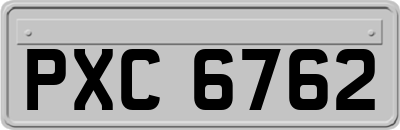 PXC 6762